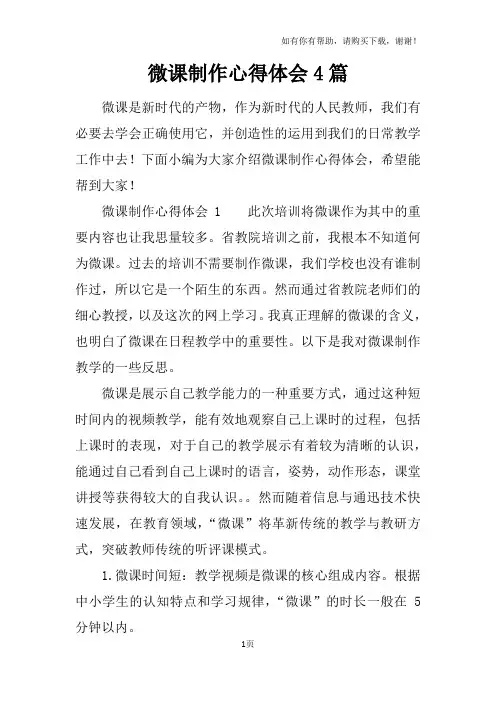 如有你有帮助，请购买下载，谢谢！

微课制作心得体会4篇

微课是新时代的产物，作为新时代的人民教师，我们有必要去学会正确使用它，并创造性的运用到我们的日常教学工作中去！下面小编为大家介绍微课制作心得体会，希望能帮到大家！

微课制作心得体会 1　　此次培训将微课作为其中的重要内容也让我思量较多。省教院培训之前，我根本不知道何为微课。过去的培训不需要制作微课，我们学校也没有谁制作过，所以它是一个陌生的东西。然而通过省教院老师们的细心教授，以及这次的网上学习。我真正理解的微课的含义，也明白了微课在日程教学中的重要性。以下是我对微课制作教学的一些反思。

微课是展示自己教学能力的一种重要方式，通过这种短时间内的视频教学，能有效地观察自己上课时的过程，包括上课时的表现，对于自己的教学展示有着较为清晰的认识，能通过自己看到自己上课时的语言，姿势，动作形态，课堂讲授等获得较大的自我认识。。然而随着信息与通迅技术快速发展，在教育领域，“微课”将革新传统的教学与教研方式，突破教师传统的听评课模式。

1.微课时间短：教学视频是微课的核心组成内容。根据中小学生的认知特点和学习规律，“微课”的时长一般在 5 分钟以内。

1页